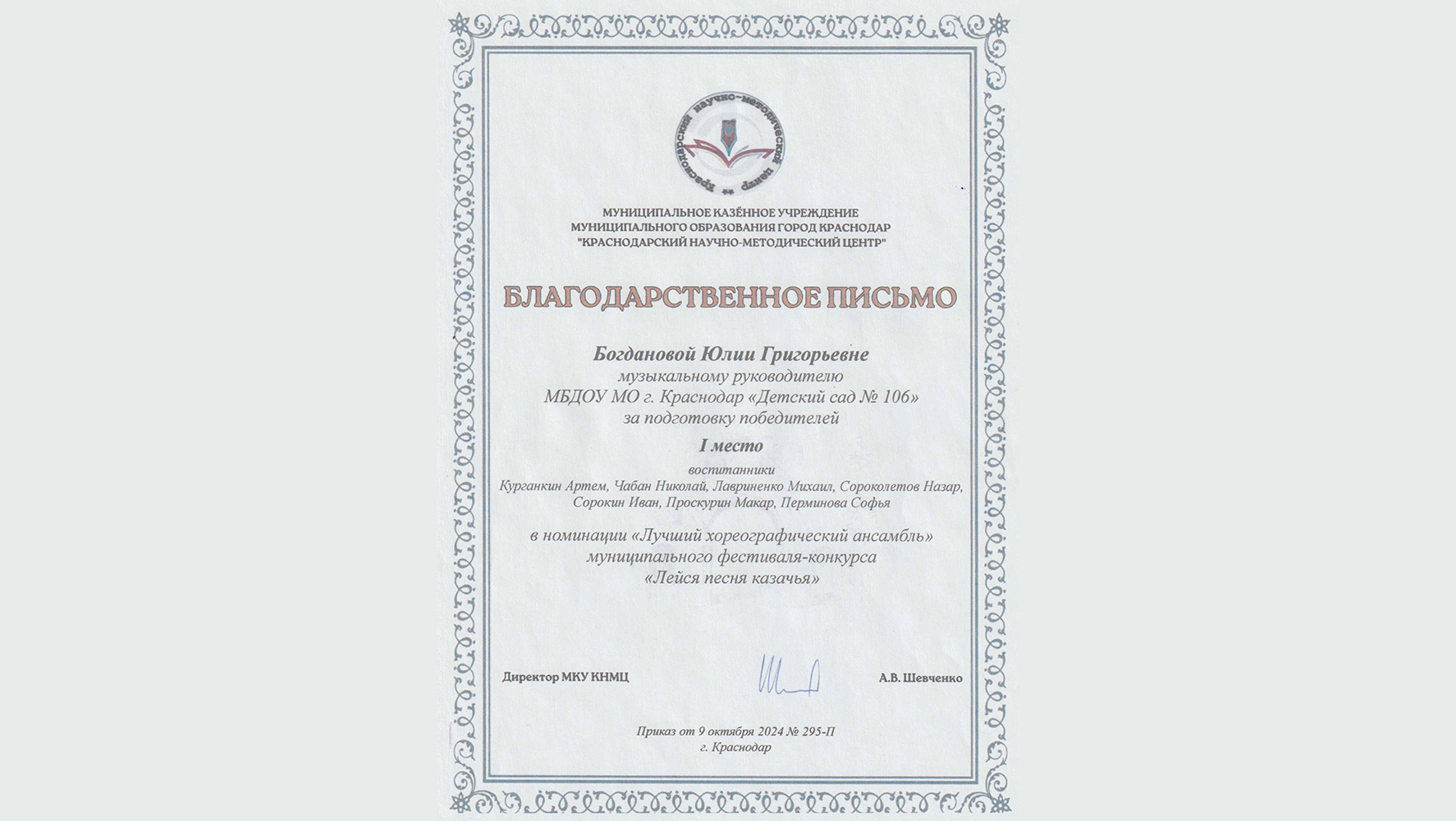 Краснодарский научно-методический центр

МУНИЦИПАЛЬНОЕ КАЗЁННОЕ УЧРЕЖДЕНИЕ
МУНИЦИПАЛЬНОГО ОБРАЗОВАНИЯ ГОРОД КРАСНОДАР
"КРАСНОДАРСКИЙ НАУЧНО-МЕТОДИЧЕСКИЙ ЦЕНТР"

БЛАГОДАРСТВЕННОЕ ПИСЬМО

Богдановой Юлии Григорьевне
музыкальному руководителю
МБДОУ МО г. Краснодар «Детский сад № 106»
за подготовку победителей

I место

воспитанники
Курганкин Артем, Чабан Николай, Лавриненко Михаил, Сороколетов Назар, Сорокин Иван, Проскурин Макар, Перминова Софья

в номинации «Лучший хореографический ансамбль»
муниципального фестиваля-конкурса
«Лейся песня казачья»

Директор МКУ КНМЦ

А.В. Шевченко

Приказ от 9 октября 2024 № 295-П
г. Краснодар